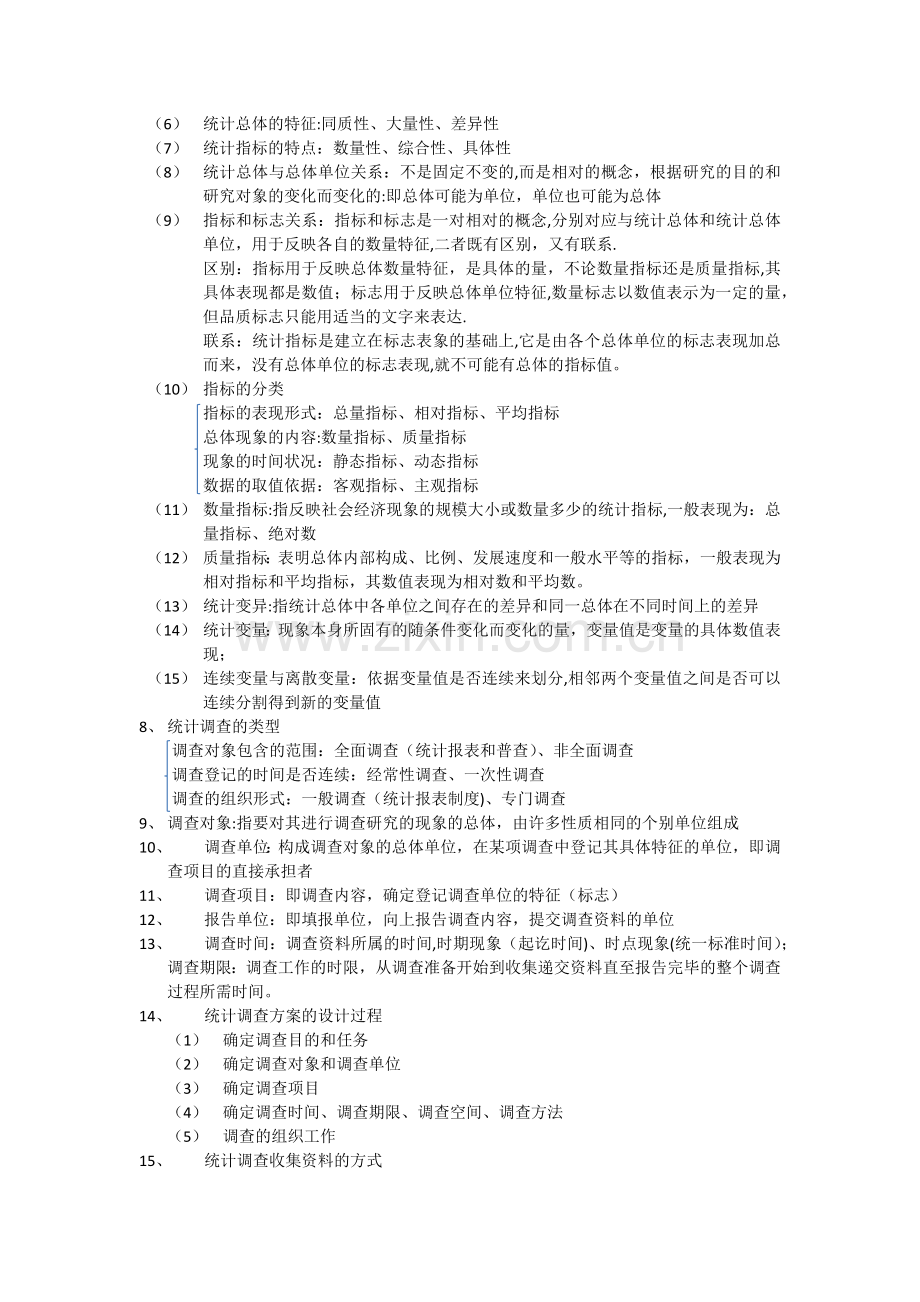 （6） 统计总体的特征:同质性、大量性、差异性
（7） 统计指标的特点：数量性、综合性、具体性
（8） 统计总体与总体单位关系：不是固定不变的,而是相对的概念，根据研究的目的和研究对象的变化而变化的:即总体可能为单位，单位也可能为总体
（9） 指标和标志关系：指标和标志是一对相对的概念,分别对应与统计总体和统计总体单位，用于反映各自的数量特征,二者既有区别，又有联系.

区别：指标用于反映总体数量特征，是具体的量，不论数量指标还是质量指标,其具体表现都是数值；标志用于反映总体单位特征,数量标志以数值表示为一定的量，但品质标志只能用适当的文字来表达.

联系：统计指标是建立在标志表象的基础上,它是由各个总体单位的标志表现加总而来，没有总体单位的标志表现,就不可能有总体的指标值。
（10） 指标的分类
指标的表现形式：总量指标、相对指标、平均指标
总体现象的内容:数量指标、质量指标
现象的时间状况：静态指标、动态指标
数据的取值依据：客观指标、主观指标
（11） 数量指标:指反映社会经济现象的规模大小或数量多少的统计指标,一般表现为：总量指标、绝对数
（12） 质量指标:表明总体内部构成、比例、发展速度和一般水平等的指标，一般表现为相对指标和平均指标，其数值表现为相对数和平均数。
（13） 统计变异:指统计总体中各单位之间存在的差异和同一总体在不同时间上的差异
（14） 统计变量:现象本身所固有的随条件变化而变化的量，变量值是变量的具体数值表现；
（15） 连续变量与离散变量：依据变量值是否连续来划分,相邻两个变量值之间是否可以连续分割得到新的变量值
8、 统计调查的类型
调查对象包含的范围：全面调查（统计报表和普查）、非全面调查
调查登记的时间是否连续：经常性调查、一次性调查
调查的组织形式：一般调查（统计报表制度)、专门调查
9、 调查对象:指要对其进行调查研究的现象的总体，由许多性质相同的个别单位组成
10、 调查单位:构成调查对象的总体单位，在某项调查中登记其具体特征的单位，即调查项目的直接承担者
11、 调查项目：即调查内容，确定登记调查单位的特征（标志）
12、 报告单位：即填报单位，向上报告调查内容，提交调查资料的单位
13、 调查时间：调查资料所属的时间,时期现象（起讫时间)、时点现象(统一标准时间)；调查期限：调查工作的时限，从调查准备开始到收集递交资料直至报告完毕的整个调查过程所需时间。
14、 统计调查方案的设计过程
（1） 确定调查目的和任务
（2） 确定调查对象和调查单位
（3） 确定调查项目
（4） 确定调查时间、调查期限、调查空间、调查方法
（5） 调查的组织工作
15、 统计调查收集资料的方式

www.zixin.com.cn